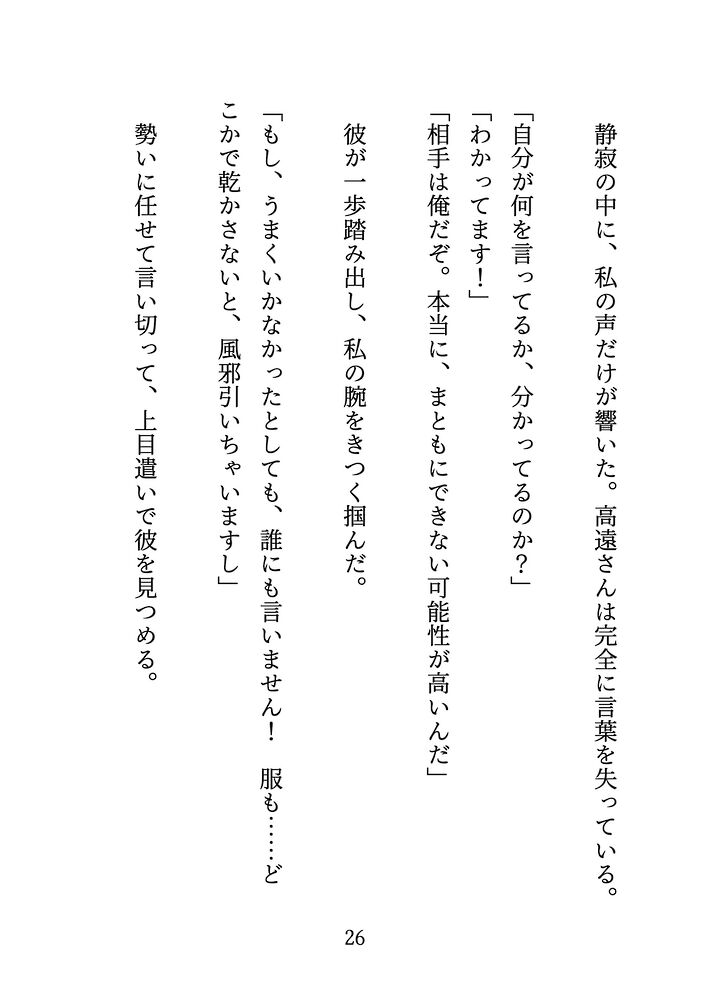 静寂の中に、私の声だけが響いた。高遠さんは完全に言葉を失っている。

「自分が何を言ってるか、分かってるのか？」
「わかってます！」
「相手は俺だぞ。本当に、まともにできない可能性が高いんだ」

彼が一歩踏み出し、私の腕をきつく掴んだ。

「もし、うまくいかなかったとしても、誰にも言いません！　服も……どこかで乾かさないと、風邪引いちゃいますし」

勢いに任せて言い切って、上目遣いで彼を見つめる。

26